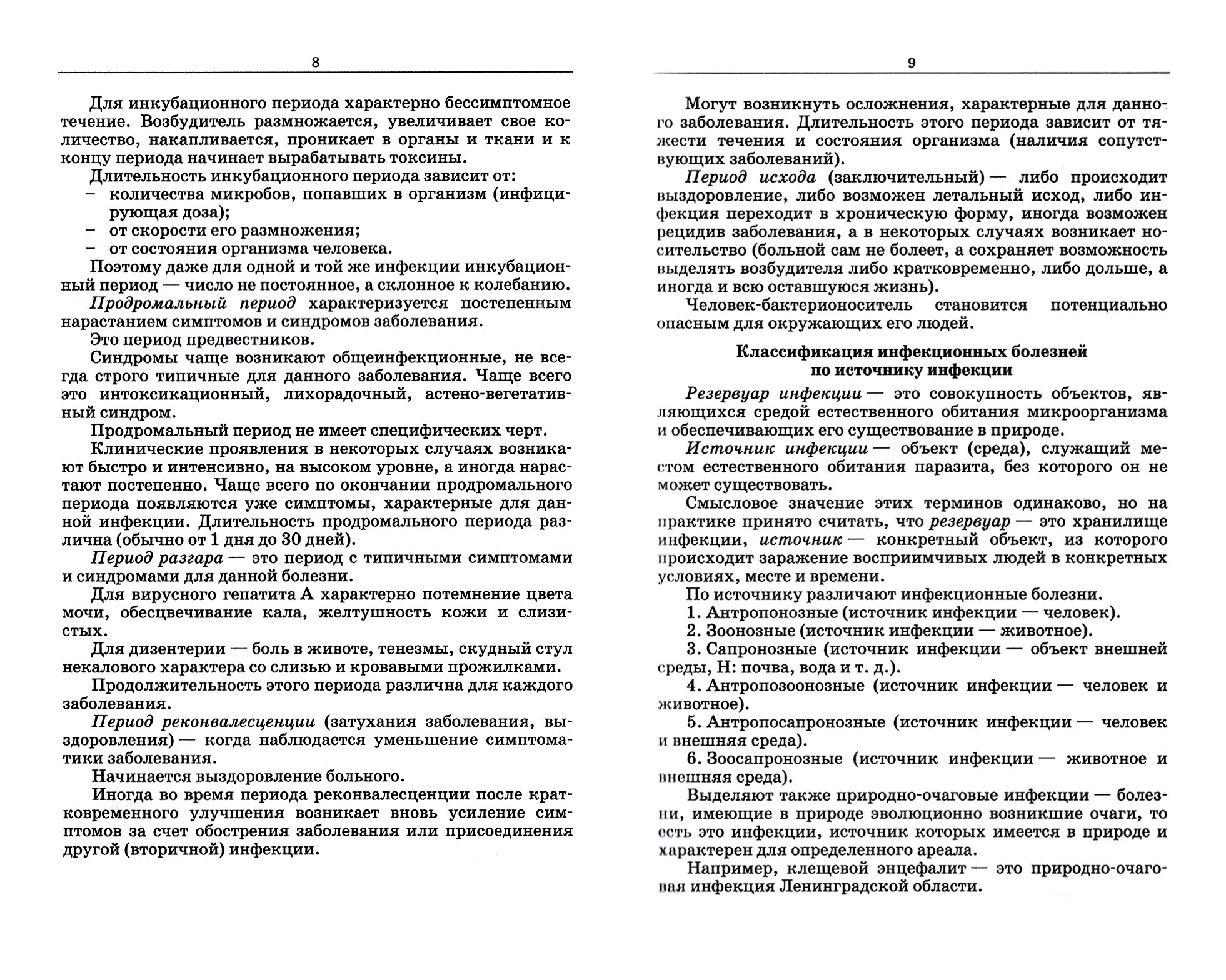 8

Для инкубационного периода характерно бессимптомное течение. Возбудитель размножается, увеличивает свое количество, накапливается, проникает в органы и ткани и к концу периода начинает вырабатывать токсины.

Длительность инкубационного периода зависит от:
– количества микробов, попавших в организм (инфицирующая доза);
– от скорости его размножения;
– от состояния организма человека.

Поэтому даже для одной и той же инфекции инкубационный период — число не постоянное, а склонное к колебанию.

Продромальный период характеризуется постепенным нарастанием симптомов и синдромов заболевания.

Это период предвестников.

Синдромы чаще возникают общеинфекционные, не всегда строго типичные для данного заболевания. Чаще всего это интоксикационный, лихорадочный, астено-вегетативный синдром.

Продромальный период не имеет специфических черт.

Клинические проявления в некоторых случаях возникают быстро и интенсивно, на высоком уровне, а иногда нарастают постепенно. Чаще всего по окончании продромального периода появляются уже симптомы, характерные для данной инфекции. Длительность продромального периода различна (обычно от 1 дня до 30 дней).

Период разгара — это период с типичными симптомами и синдромами для данной болезни.

Для вирусного гепатита А характерно потемнение цвета мочи, обесцвечивание кала, желтушность кожи и слизистых.

Для дизентерии — боль в животе, тенезмы, скудный стул некалового характера со слизью и кровавыми прожилками.

Продолжительность этого периода различна для каждого заболевания.

Период реконвалесценции (затухания заболевания, выздоровления) — когда наблюдается уменьшение симптоматики заболевания.

Начинается выздоровление больного.

Иногда во время периода реконвалесценции после кратковременного улучшения возникает вновь усиление симптомов за счет обострения заболевания или присоединения другой (вторичной) инфекции.

9

Могут возникнуть осложнения, характерные для данного заболевания. Длительность этого периода зависит от тяжести течения и состояния организма (наличия сопутствующих заболеваний).

Период исхода (заключительный) — либо происходит выздоровление, либо возможен летальный исход, либо инфекция переходит в хроническую форму, иногда возможен рецидив заболевания, а в некоторых случаях возникает носительство (больной сам не болеет, а сохраняет возможность выделять возбудителя либо кратковременно, либо дольше, а иногда и всю оставшуюся жизнь).

Человек-бактерионоситель становится потенциально опасным для окружающих его людей.

Классификация инфекционных болезней
по источнику инфекции

Резервуар инфекции — это совокупность объектов, являющихся средой естественного обитания микроорганизма и обеспечивающих его существование в природе.

Источник инфекции — объект (среда), служащий местом естественного обитания паразита, без которого он не может существовать.

Смысловое значение этих терминов одинаково, но на практике принято считать, что резервуар — это хранилище инфекции, источник — конкретный объект, из которого происходит заражение восприимчивых людей в конкретных условиях, месте и времени.

По источнику различают инфекционные болезни.

1. Антропонозные (источник инфекции — человек).

2. Зоонозные (источник инфекции — животное).

3. Сапронозные (источник инфекции — объект внешней среды, Н: почва, вода и т. д.).

4. Антропозоонозные (источник инфекции — человек и животное).

5. Антропосапронозные (источник инфекции — человек и внешняя среда).

6. Зоосапронозные (источник инфекции — животное и внешняя среда).

Выделяют также природно-очаговые инфекции — болезни, имеющие в природе эволюционно возникшие очаги, то есть это инфекции, источник которых имеется в природе и характерен для определенного ареала.

Например, клещевой энцефалит — это природно-очаговая инфекция Ленинградской области.